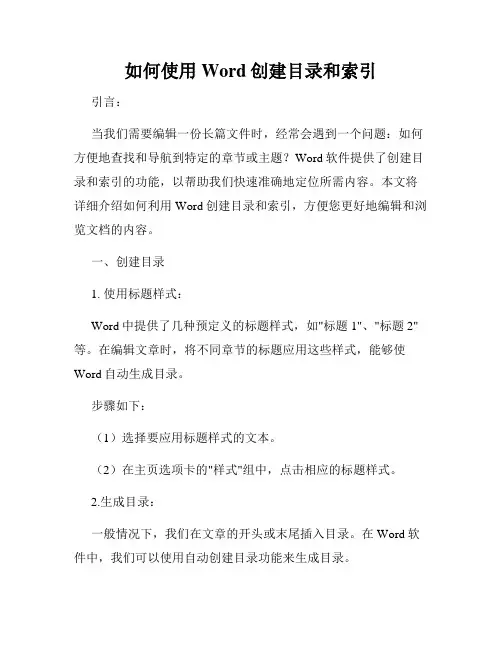 如何使用 Word 创建目录和索引

引言：

当我们需要编辑一份长篇文件时，经常会遇到一个问题：如何方便地查找和导航到特定的章节或主题？Word 软件提供了创建目录和索引的功能，以帮助我们快速准确地定位所需内容。本文将详细介绍如何利用 Word 创建目录和索引，方便您更好地编辑和浏览文档的内容。

一、创建目录

1. 使用标题样式：

Word 中提供了几种预定义的标题样式，如"标题 1"、"标题 2"等。在编辑文章时，将不同章节的标题应用这些样式，能够使 Word 自动生成目录。

步骤如下：

（1）选择要应用标题样式的文本。

（2）在主页选项卡的"样式"组中，点击相应的标题样式。

2.生成目录：

一般情况下，我们在文章的开头或末尾插入目录。在 Word 软件中，我们可以使用自动创建目录功能来生成目录。